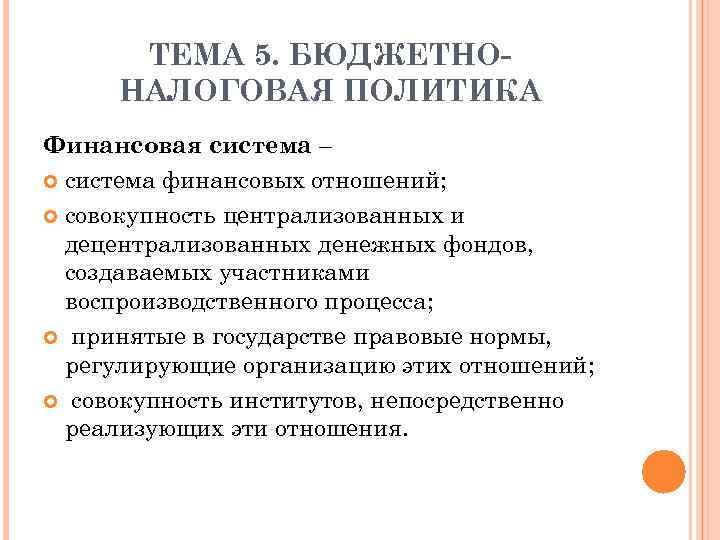 ТЕМА 5. БЮДЖЕТНО-НАЛОГОВАЯ ПОЛИТИКА

Финансовая система –

система финансовых отношений;

совокупность централизованных и децентрализованных денежных фондов, создаваемых участниками воспроизводственного процесса;

принятые в государстве правовые нормы, регулирующие организацию этих отношений;

совокупность институтов, непосредственно реализующих эти отношения.